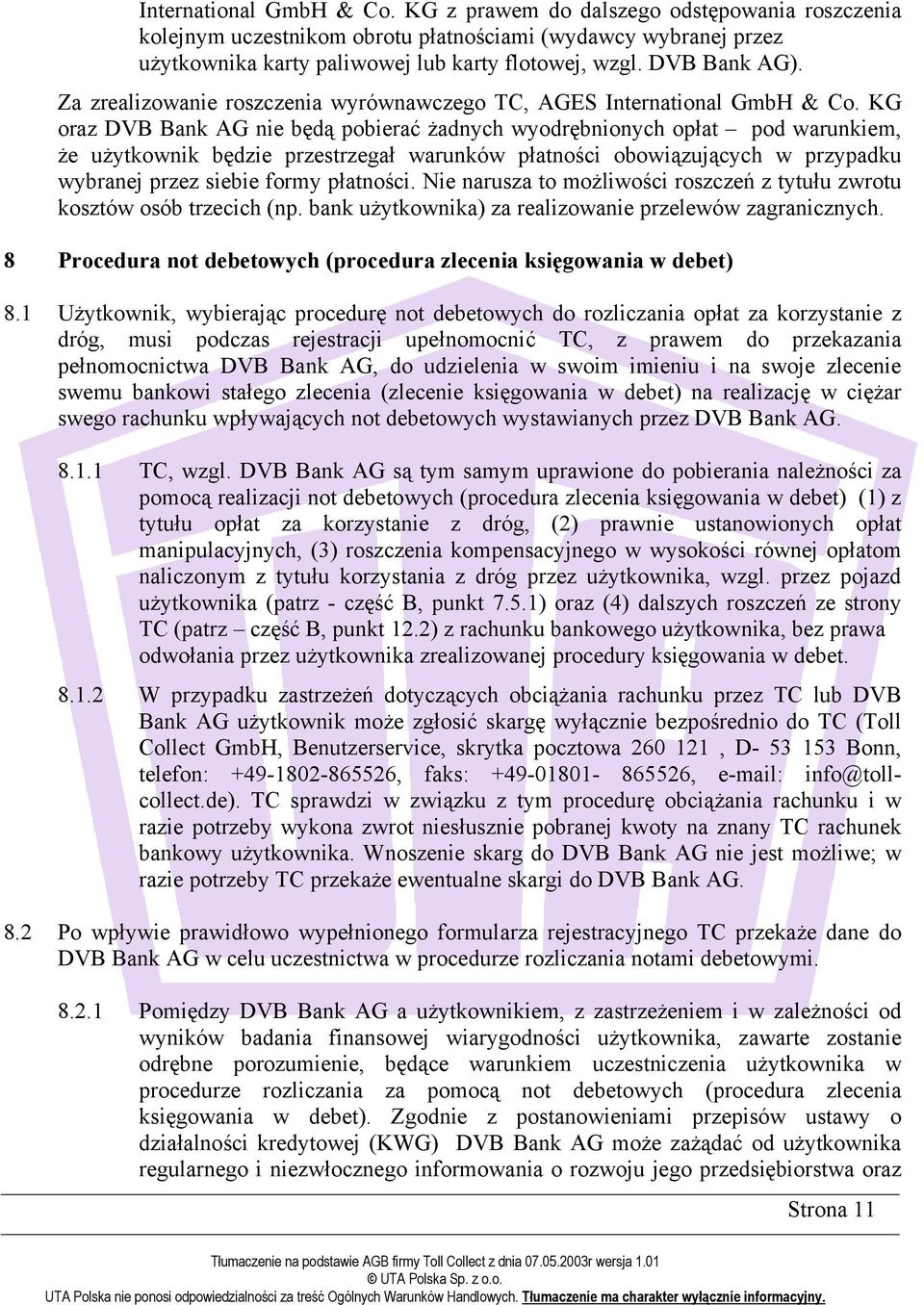 International GmbH & Co. KG z prawem do dalszego odstępowania roszczenia kolejnym uczestnikom obrotu płatnościami (wydawcy wybranej przez użytkownika karty paliwowej lub karty flotowej, wzgl. DVB Bank AG).

Za zrealizowanie roszczenia wyrównawczego TC, AGES International GmbH & Co. KG oraz DVB Bank AG nie będą pobierać żadnych wyodrębnionych opłat – pod warunkiem, że użytkownik będzie przestrzegał warunków płatności obowiązujących w przypadku wybranej przez siebie formy płatności. Nie narusza to możliwości roszczeń z tytułu zwrotu kosztów osób trzecich (np. bank użytkownika) za realizowanie przelewów zagranicznych.

8 Procedura not debetowych (procedura zlecenia księgowania w debet)

8.1 Użytkownik, wybierając procedurę not debetowych do rozliczania opłat za korzystanie z dróg, musi podczas rejestracji upełnomocnić TC, z prawem do przekazania pełnomocnictwa DVB Bank AG, do udzielenia w swoim imieniu i na swoje zlecenie swemu bankowi stałego zlecenia (zlecenie księgowania w debet) na realizację w ciężar swego rachunku wpływających not debetowych wystawianych przez DVB Bank AG.

8.1.1 TC, wzgl. DVB Bank AG są tym samym uprawione do pobierania należności za pomocą realizacji not debetowych (procedura zlecenia księgowania w debet) (1) z tytułu opłat za korzystanie z dróg, (2) prawnie ustanowionych opłat manipulacyjnych, (3) roszczenia kompensacyjnego w wysokości równej opłatom naliczonym z tytułu korzystania z dróg przez użytkownika, wzgl. przez pojazd użytkownika (patrz - część B, punkt 7.5.1) oraz (4) dalszych roszczeń ze strony TC (patrz – część B, punkt 12.2) z rachunku bankowego użytkownika, bez prawa odwołania przez użytkownika zrealizowanej procedury księgowania w debet.

8.1.2 W przypadku zastrzeżeń dotyczących obciążania rachunku przez TC lub DVB Bank AG użytkownik może zgłosić skargę wyłącznie bezpośrednio do TC (Toll Collect GmbH, Benutzerservice, skrytka pocztowa 260 121 , D- 53 153 Bonn, telefon: +49-1802-865526, faks: +49-01801- 865526, e-mail: info@toll-collect.de). TC sprawdzi w związku z tym procedurę obciążania rachunku i w razie potrzeby wykona zwrot niesłusznie pobranej kwoty na znany TC rachunek bankowy użytkownika. Wnoszenie skarg do DVB Bank AG nie jest możliwe; w razie potrzeby TC przekaże ewentualne skargi do DVB Bank AG.

8.2 Po wpływie prawidłowo wypełnionego formularza rejestracyjnego TC przekaże dane do DVB Bank AG w celu uczestnictwa w procedurze rozliczania notami debetowymi.

8.2.1 Pomiędzy DVB Bank AG a użytkownikiem, z zastrzeżeniem i w zależności od wyników badania finansowej wiarygodności użytkownika, zawarte zostanie odrębne porozumienie, będące warunkiem uczestniczenia użytkownika w procedurze rozliczania za pomocą not debetowych (procedura zlecenia księgowania w debet). Zgodnie z postanowieniami przepisów ustawy o działalności kredytowej (KWG) DVB Bank AG może zażądać od użytkownika regularnego i niezwłocznego informowania o rozwoju jego przedsiębiorstwa oraz

Strona 11

Tłumaczenie na podstawie AGB firmy Toll Collect z dnia 07.05.2003r wersja 1.01
© UTA Polska Sp. z o.o.
UTA Polska nie ponosi odpowiedzialności za treść Ogólnych Warunków Handlowych. Tłumaczenie ma charakter wyłącznie informacyjny.